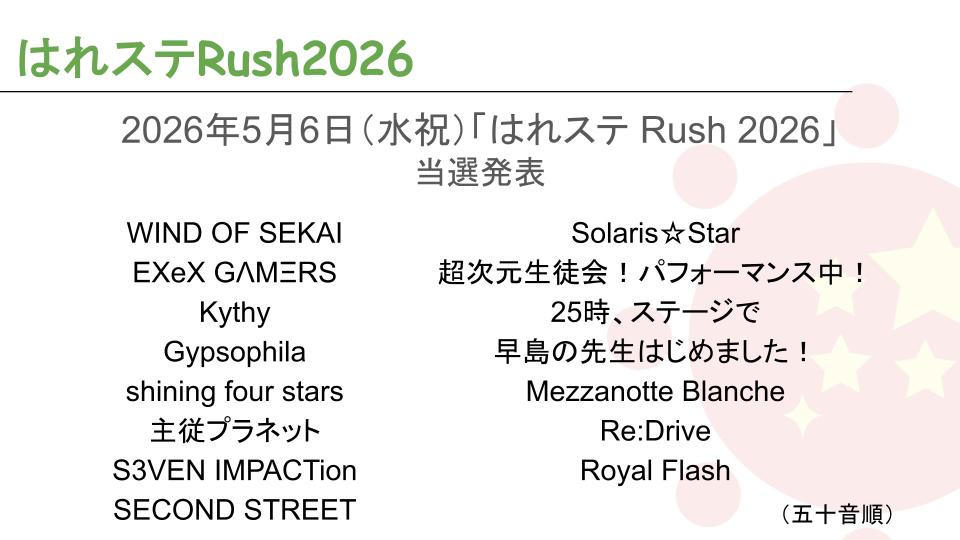 はれステRush2026

2026年5月6日(水祝)「はれステ Rush 2026」
当選発表

WIND OF SEKAI
EXeX GΛMΞRS
Kythy
Gypsophila
shining four stars
主従プラネット
S3VEN IMPACTion
SECOND STREET

Solaris☆Star
超次元生徒会!パフォーマンス中!
25時、ステージで
早島の先生はじめました!
Mezzanotte Blanche
Re:Drive
Royal Flash

(五十音順)